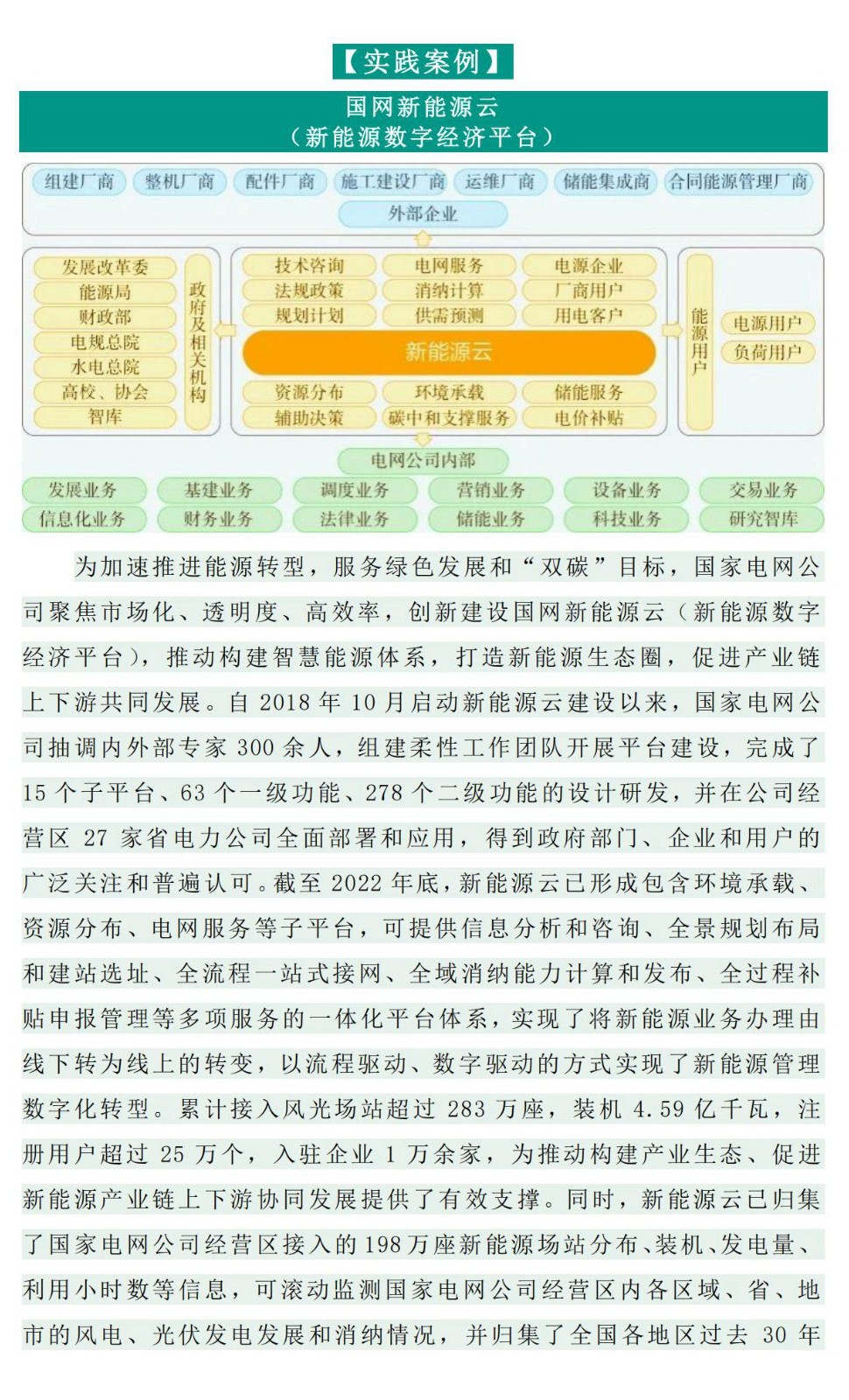 【实践案例】

国网新能源云
（新能源数字经济平台）

组建厂商 整机厂商 配件厂商 施工建设厂商 运维厂商 储能集成商 合同能源管理厂商

外部企业

发展改革委
能源局
财政部
电规总院
水电总院
高校、协会
智库

政府及相关机构

技术咨询 电网服务 电源企业
法规政策 消纳计算 厂商用户
规划计划 供需预测 用电客户

新能源云

资源分布 环境承载 储能服务
辅助决策 碳中和支撑服务 电价补贴

能源用户

电源用户
负荷用户

电网公司内部

发展业务 基建业务 调度业务 营销业务 设备业务 交易业务
信息化业务 财务业务 法律业务 储能业务 科技业务 研究智库

为加速推进能源转型，服务绿色发展和“双碳”目标，国家电网公司聚焦市场化、透明度、高效率，创新建设国网新能源云（新能源数字经济平台），推动构建智慧能源体系，打造新能源生态圈，促进产业链上下游共同发展。自 2018 年 10 月启动新能源云建设以来，国家电网公司抽调内外部专家 300 余人，组建柔性工作团队开展平台建设，完成了 15 个子平台、63 个一级功能、278 个二级功能的设计研发，并在公司经营区 27 家省电力公司全面部署和应用，得到政府部门、企业和用户的广泛关注和普遍认可。截至 2022 年底，新能源云已形成包含环境承载、资源分布、电网服务等子平台，可提供信息分析和咨询、全景规划布局和建站选址、全流程一站式接网、全域消纳能力计算和发布、全过程补贴申报管理等多项服务的一体化平台体系，实现了将新能源业务办理由线下转为线上的转变，以流程驱动、数字驱动的方式实现了新能源管理数字化转型。累计接入风光场站超过 283 万座，装机 4.59 亿千瓦，注册用户超过 25 万个，入驻企业 1 万余家，为推动构建产业生态、促进新能源产业链上下游协同发展提供了有效支撑。同时，新能源云已归集了国家电网公司经营区接入的 198 万座新能源场站分布、装机、发电量、利用小时数等信息，可滚动监测国家电网公司经营区内各区域、省、地市的风电、光伏发电发展和消纳情况，并归集了全国各地区过去 30 年